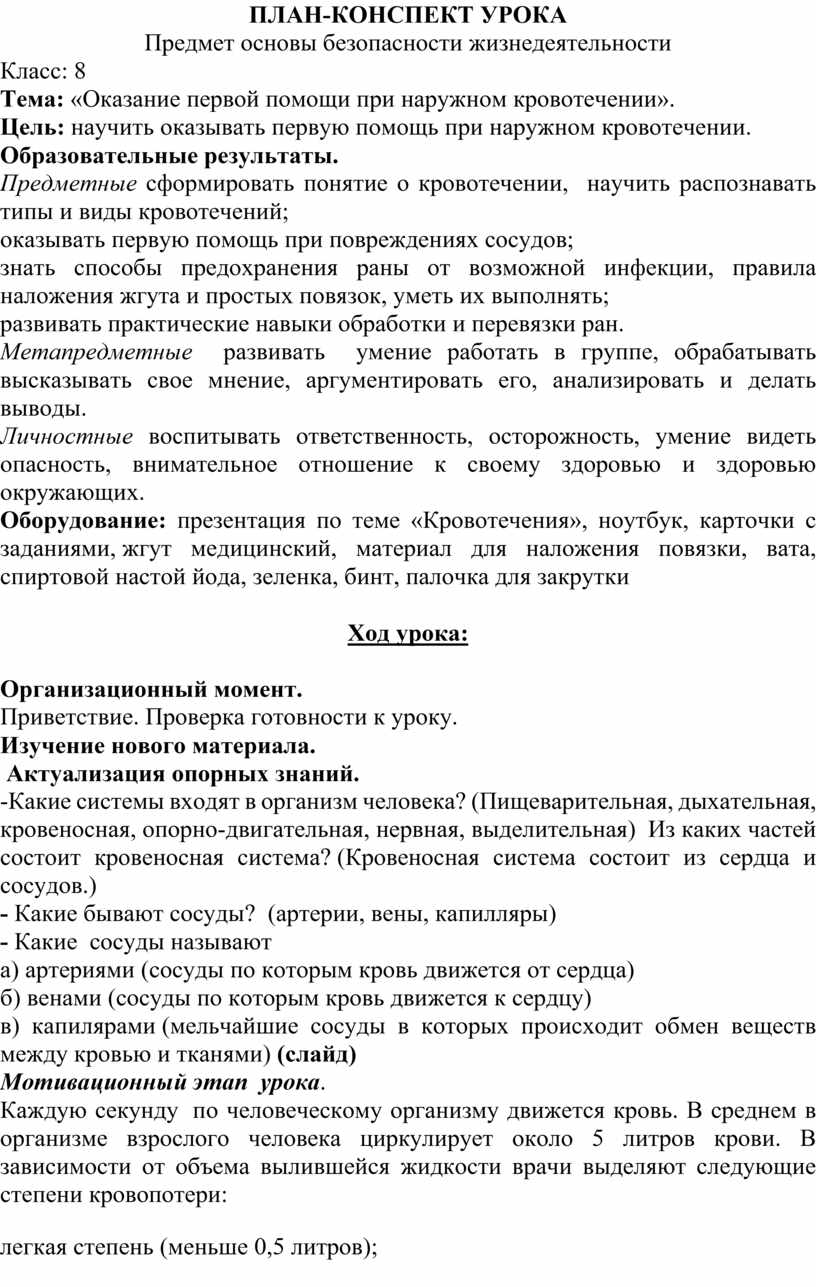 ПЛАН-КОНСПЕКТ УРОКА
Предмет основы безопасности жизнедеятельности

Класс: 8
Тема: «Оказание первой помощи при наружном кровотечении».
Цель: научить оказывать первую помощь при наружном кровотечении.
Образовательные результаты.
Предметные сформировать понятие о кровотечении, научить распознавать типы и виды кровотечений;
оказывать первую помощь при повреждениях сосудов;
знать способы предохранения раны от возможной инфекции, правила наложения жгута и простых повязок, уметь их выполнять;
развивать практические навыки обработки и перевязки ран.
Метапредметные развивать умение работать в группе, обрабатывать высказывать свое мнение, аргументировать его, анализировать и делать выводы.
Личностные воспитывать ответственность, осторожность, умение видеть опасность, внимательное отношение к своему здоровью и здоровью окружающих.
Оборудование: презентация по теме «Кровотечения», ноутбук, карточки с заданиями, жгут медицинский, материал для наложения повязки, вата, спиртовой настой йода, зеленка, бинт, палочка для закрутки

Ход урока:

Организационный момент.
Приветствие. Проверка готовности к уроку.
Изучение нового материала.
Актуализация опорных знаний.
-Какие системы входят в организм человека? (Пищеварительная, дыхательная, кровеносная, опорно-двигательная, нервная, выделительная) Из каких частей состоит кровеносная система? (Кровеносная система состоит из сердца и сосудов.)
- Какие бывают сосуды? (артерии, вены, капилляры)
- Какие сосуды называют
а) артериями (сосуды по которым кровь движется от сердца)
б) венами (сосуды по которым кровь движется к сердцу)
в) капилярами (мельчайшие сосуды в которых происходит обмен веществ между кровью и тканями) (слайд)
Мотивационный этап урока.
Каждую секунду по человеческому организму движется кровь. В среднем в организме взрослого человека циркулирует около 5 литров крови. В зависимости от объема вылившейся жидкости врачи выделяют следующие степени кровопотери:

легкая степень (меньше 0,5 литров);